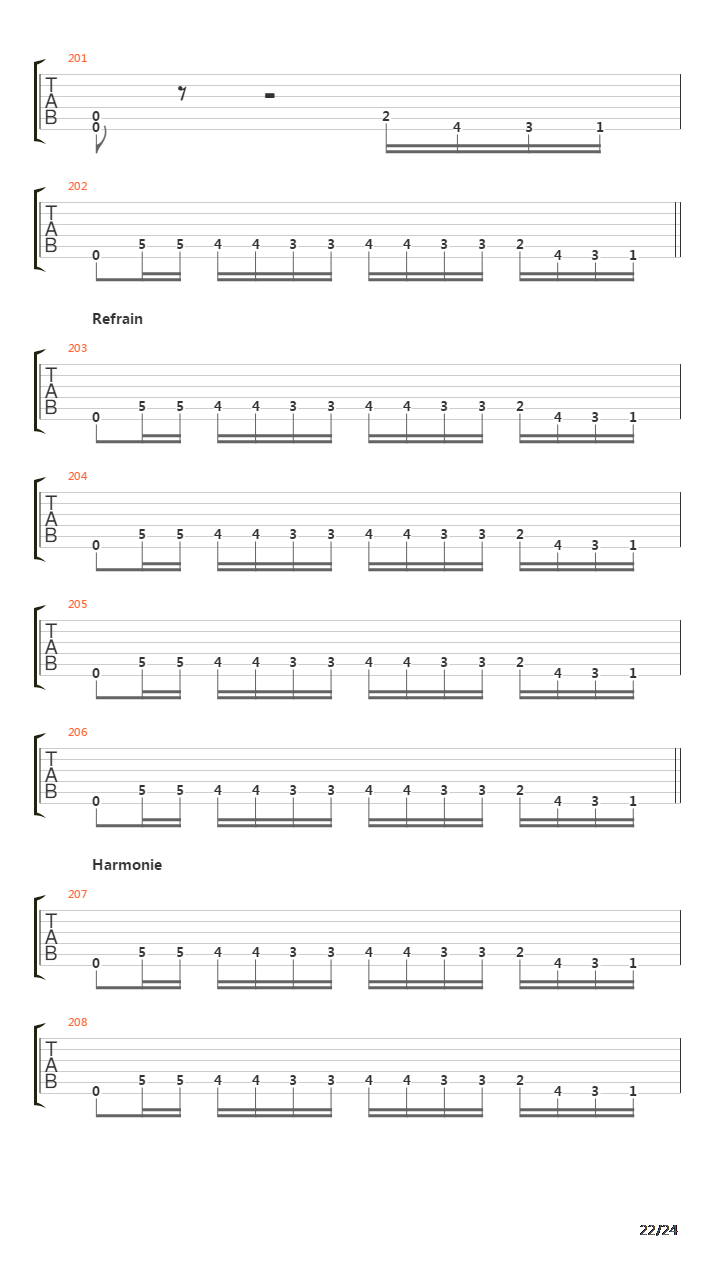 201
T
A
B
0
0
2 4 3 1

202
T
A
B
0 5 5 4 4 3 3 4 4 3 3 2 4 3 1

Refrain

203
T
A
B
0 5 5 4 4 3 3 4 4 3 3 2 4 3 1

204
T
A
B
0 5 5 4 4 3 3 4 4 3 3 2 4 3 1

205
T
A
B
0 5 5 4 4 3 3 4 4 3 3 2 4 3 1

206
T
A
B
0 5 5 4 4 3 3 4 4 3 3 2 4 3 1

Harmonie

207
T
A
B
0 5 5 4 4 3 3 4 4 3 3 2 4 3 1

208
T
A
B
0 5 5 4 4 3 3 4 4 3 3 2 4 3 1

22/24